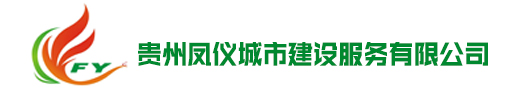 FY
贵州凤仪城市建设服务有限公司